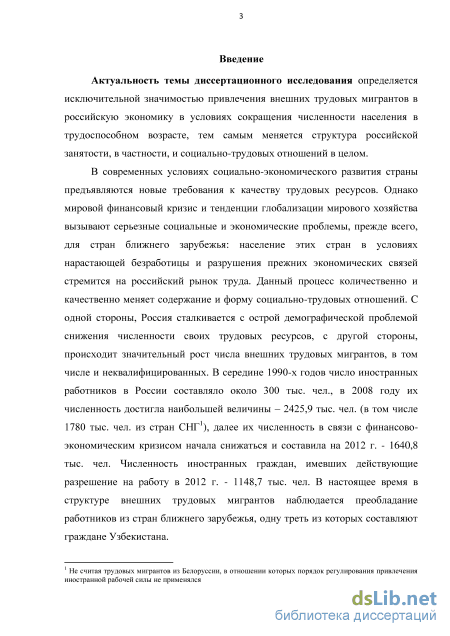 3

Введение

Актуальность темы диссертационного исследования определяется исключительной значимостью привлечения внешних трудовых мигрантов в российскую экономику в условиях сокращения численности населения в трудоспособном возрасте, тем самым меняется структура российской занятости, в частности, и социально-трудовых отношений в целом.

В современных условиях социально-экономического развития страны предъявляются новые требования к качеству трудовых ресурсов. Однако мировой финансовый кризис и тенденции глобализации мирового хозяйства вызывают серьезные социальные и экономические проблемы, прежде всего, для стран ближнего зарубежья: население этих стран в условиях нарастающей безработицы и разрушения прежних экономических связей стремится на российский рынок труда. Данный процесс количественно и качественно меняет содержание и форму социально-трудовых отношений. С одной стороны, Россия сталкивается с острой демографической проблемой снижения численности своих трудовых ресурсов, с другой стороны, происходит значительный рост числа внешних трудовых мигрантов, в том числе и неквалифицированных. В середине 1990-х годов число иностранных работников в России составляло около 300 тыс. чел., в 2008 году их численность достигла наибольшей величины – 2425,9 тыс. чел. (в том числе 1780 тыс. чел. из стран СНГ$^1$), далее их численность в связи с финансово-экономическим кризисом начала снижаться и составила на 2012 г. - 1640,8 тыс. чел. Численность иностранных граждан, имевших действующие разрешение на работу в 2012 г. - 1148,7 тыс. чел. В настоящее время в структуре внешних трудовых мигрантов наблюдается преобладание работников из стран ближнего зарубежья, одну треть из которых составляют граждане Узбекистана.

$^1$ Не считая трудовых мигрантов из Белоруссии, в отношении которых порядок регулирования привлечения иностранной рабочей силы не применялся

dsLib.net
библиотека диссертаций